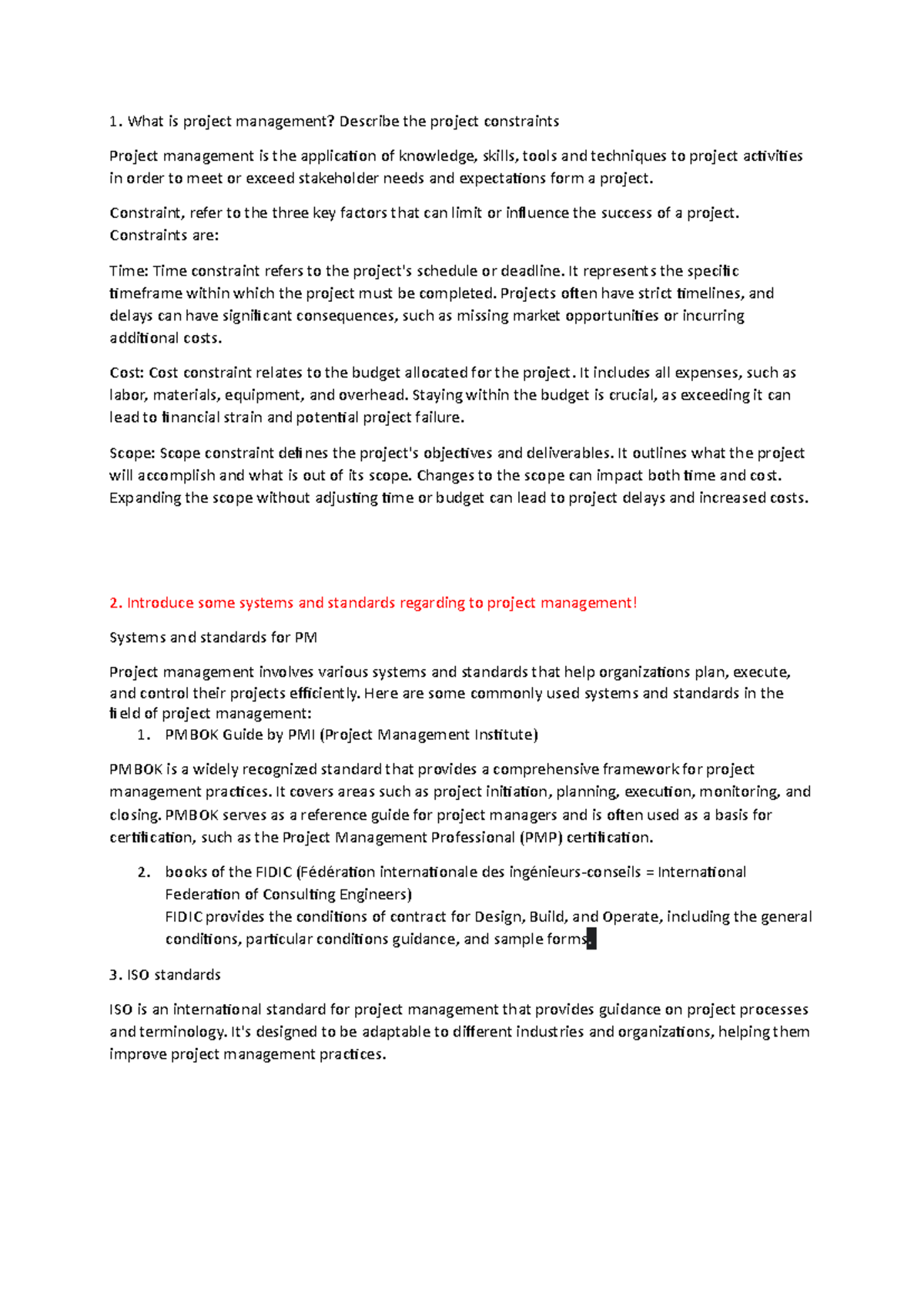 1. What is project management? Describe the project constraints

Project management is the application of knowledge, skills, tools and techniques to project activities in order to meet or exceed stakeholder needs and expectations form a project.

Constraint, refer to the three key factors that can limit or influence the success of a project. Constraints are:

Time: Time constraint refers to the project's schedule or deadline. It represents the specific timeframe within which the project must be completed. Projects often have strict timelines, and delays can have significant consequences, such as missing market opportunities or incurring additional costs.

Cost: Cost constraint relates to the budget allocated for the project. It includes all expenses, such as labor, materials, equipment, and overhead. Staying within the budget is crucial, as exceeding it can lead to financial strain and potential project failure.

Scope: Scope constraint defines the project's objectives and deliverables. It outlines what the project will accomplish and what is out of its scope. Changes to the scope can impact both time and cost. Expanding the scope without adjusting time or budget can lead to project delays and increased costs.

2. Introduce some systems and standards regarding to project management!

Systems and standards for PM

Project management involves various systems and standards that help organizations plan, execute, and control their projects efficiently. Here are some commonly used systems and standards in the field of project management:

1. PMBOK Guide by PMI (Project Management Institute)

PMBOK is a widely recognized standard that provides a comprehensive framework for project management practices. It covers areas such as project initiation, planning, execution, monitoring, and closing. PMBOK serves as a reference guide for project managers and is often used as a basis for certification, such as the Project Management Professional (PMP) certification.

2. books of the FIDIC (Fédération internationale des ingénieurs-conseils = International Federation of Consulting Engineers)
FIDIC provides the conditions of contract for Design, Build, and Operate, including the general conditions, particular conditions guidance, and sample forms.

3. ISO standards

ISO is an international standard for project management that provides guidance on project processes and terminology. It's designed to be adaptable to different industries and organizations, helping them improve project management practices.